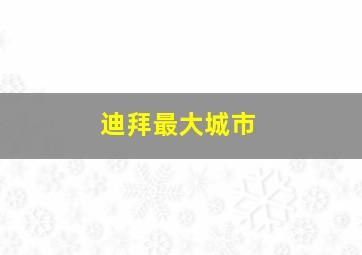 迪拜最大城市